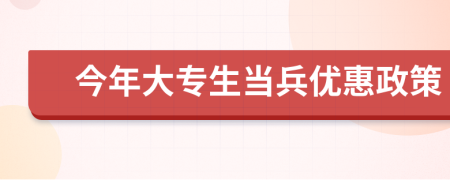 今年大专生当兵优惠政策